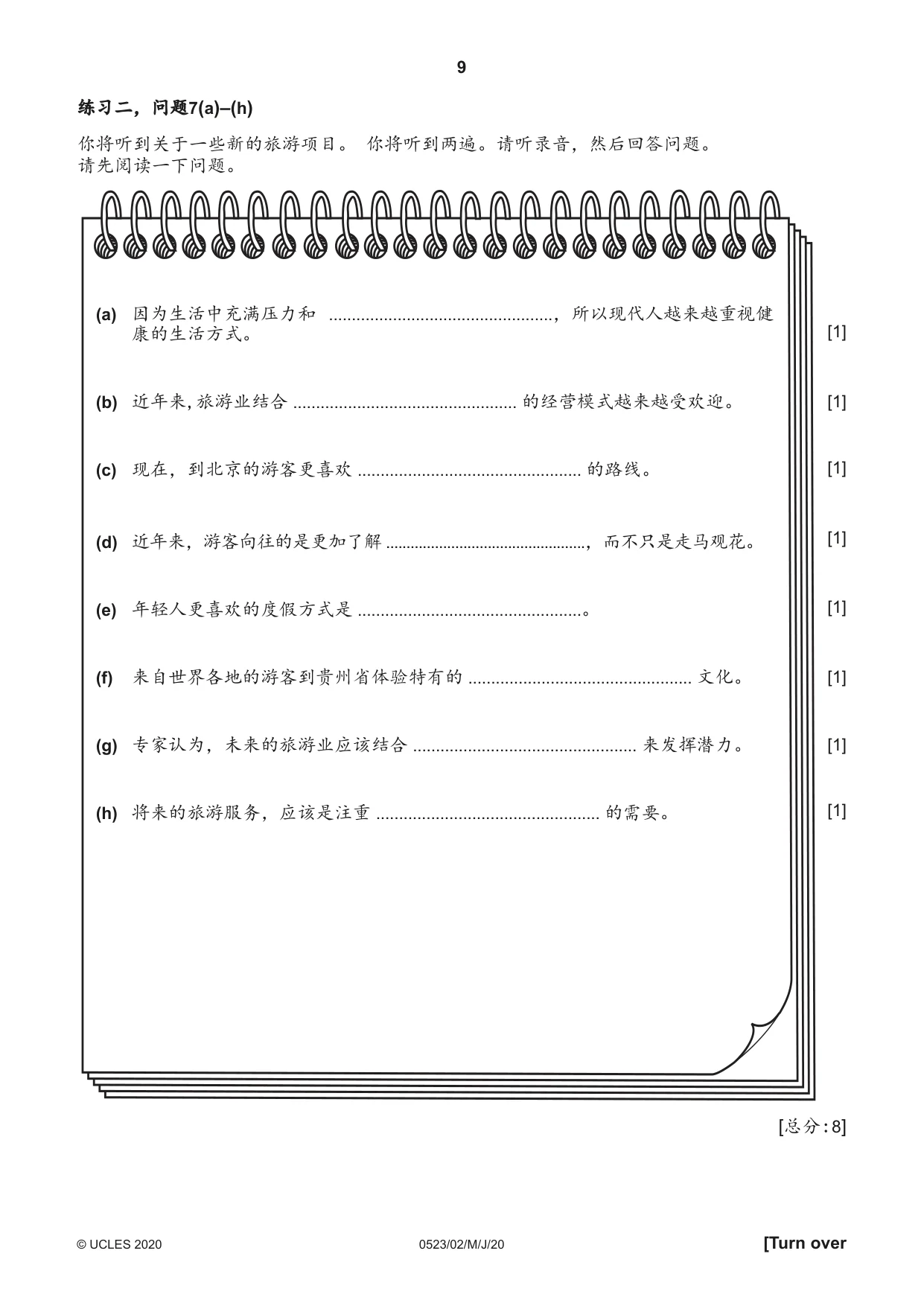 9

练习二，问题7(a)–(h)

你将听到关于一些新的旅游项目。 你将听到两遍。请听录音，然后回答问题。
请先阅读一下问题。

(a) 因为生活中充满压力和 ____，所以现代人越来越重视健康的生活方式。 [1]

(b) 近年来，旅游业结合 ____ 的经营模式越来越受欢迎。 [1]

(c) 现在，到北京的游客更喜欢 ____ 的路线。 [1]

(d) 近年来，游客向往的是更加了解 ____，而不只是走马观花。 [1]

(e) 年轻人更喜欢的度假方式是 ____。 [1]

(f) 来自世界各地的游客到贵州省体验特有的 ____ 文化。 [1]

(g) 专家认为，未来的旅游业应该结合 ____ 来发挥潜力。 [1]

(h) 将来的旅游服务，应该是注重 ____ 的需要。 [1]

[总分：8]

© UCLES 2020 0523/02/M/J/20 [Turn over